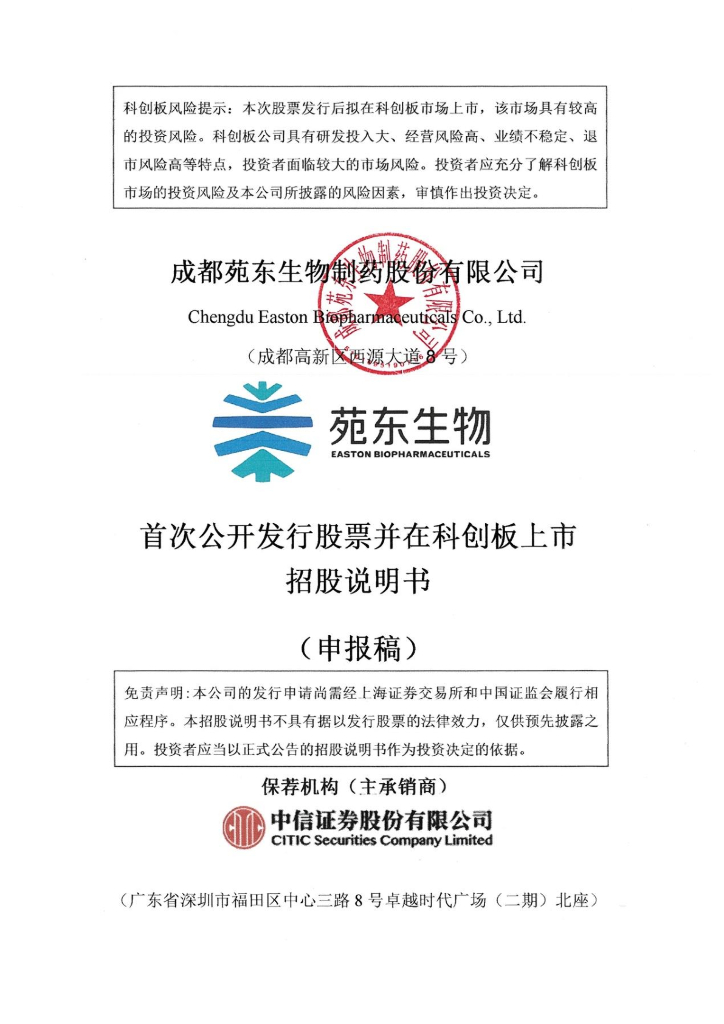 科创板风险提示：本次股票发行后拟在科创板市场上市，该市场具有较高的投资风险。科创板公司具有研发投入大、经营风险高、业绩不稳定、退市风险高等特点，投资者面临较大的市场风险。投资者应充分了解科创板市场的投资风险及本公司所披露的风险因素，审慎作出投资决定。

成都苑东生物制药股份有限公司

Chengdu Easton Biopharmaceuticals Co., Ltd.

（成都高新区西源大道 8 号）

苑东生物
EASTON BIOPHARMACEUTICALS

首次公开发行股票并在科创板上市
招股说明书

（申报稿）

免责声明：本公司的发行申请尚需经上海证券交易所和中国证监会履行相应程序。本招股说明书不具有据以发行股票的法律效力，仅供预先披露之用。投资者应当以正式公告的招股说明书作为投资决定的依据。

保荐机构（主承销商）

中信证券股份有限公司
CITIC Securities Company Limited

（广东省深圳市福田区中心三路 8 号卓越时代广场（二期）北座）